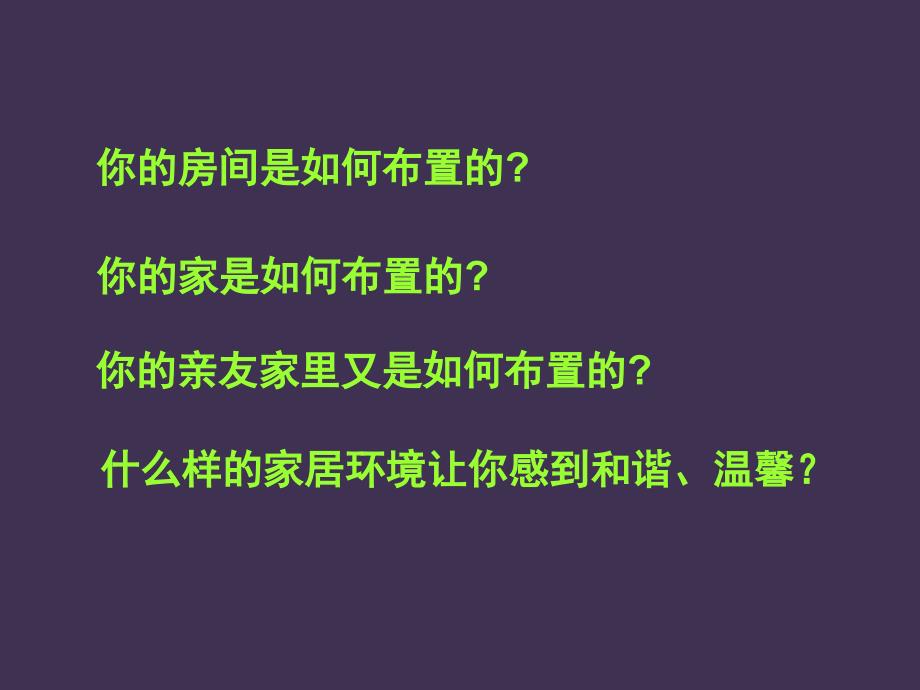 你的房间是如何布置的?

你的家是如何布置的?

你的亲友家里又是如何布置的?

什么样的家居环境让你感到和谐、温馨?